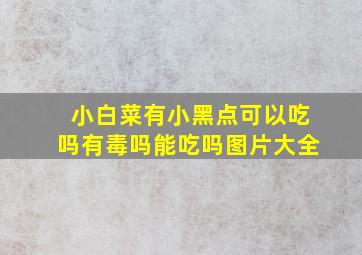 小白菜有小黑点可以吃吗有毒吗能吃吗图片大全